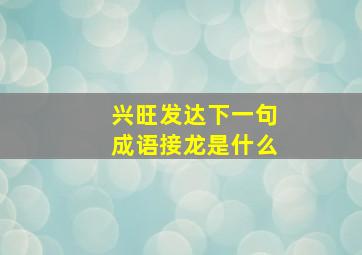 兴旺发达下一句
成语接龙是什么